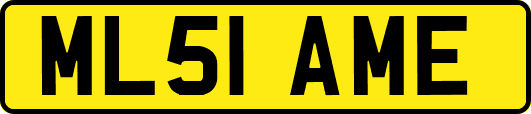 ML51 AME